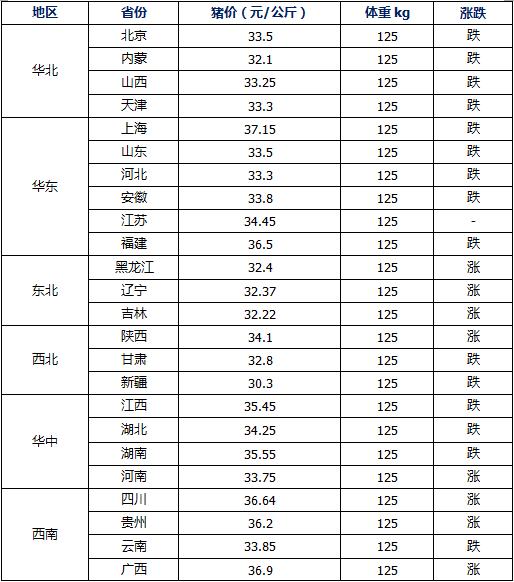 | 地区 | 省份 | 猪价（元/公斤） | 体重 kg | 涨跌 |
|---|---|---|---|---|
| 华北 | 北京 | 33.5 | 125 | 跌 |
| | 内蒙 | 32.1 | 125 | 跌 |
| | 山西 | 33.25 | 125 | 跌 |
| | 天津 | 33.3 | 125 | 跌 |
| 华东 | 上海 | 37.15 | 125 | 跌 |
| | 山东 | 33.5 | 125 | 跌 |
| | 河北 | 33.3 | 125 | 跌 |
| | 安徽 | 33.8 | 125 | 跌 |
| | 江苏 | 34.45 | 125 | - |
| | 福建 | 36.5 | 125 | 跌 |
| 东北 | 黑龙江 | 32.4 | 125 | 涨 |
| | 辽宁 | 32.37 | 125 | 涨 |
| | 吉林 | 32.22 | 125 | 涨 |
| 西北 | 陕西 | 34.1 | 125 | 涨 |
| | 甘肃 | 32.8 | 125 | 跌 |
| | 新疆 | 30.3 | 125 | 跌 |
| 华中 | 江西 | 35.45 | 125 | 跌 |
| | 湖北 | 34.25 | 125 | 跌 |
| | 湖南 | 35.55 | 125 | 跌 |
| | 河南 | 33.75 | 125 | 涨 |
| 西南 | 四川 | 36.64 | 125 | 涨 |
| | 贵州 | 36.2 | 125 | 涨 |
| | 云南 | 33.85 | 125 | 跌 |
| | 广西 | 36.9 | 125 | 涨 |